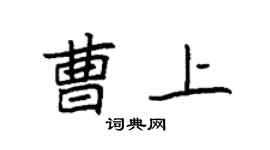 曹上

词典网